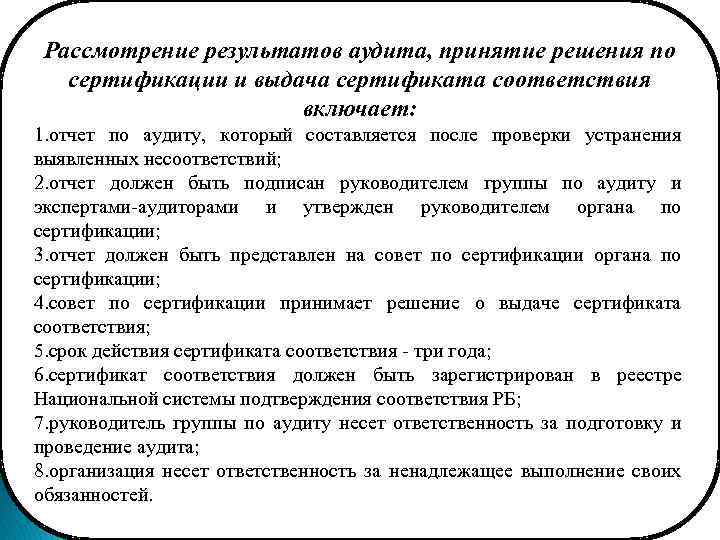 Рассмотрение результатов аудита, принятие решения по сертификации и выдача сертификата соответствия включает:

1.отчет по аудиту, который составляется после проверки устранения выявленных несоответствий;

2.отчет должен быть подписан руководителем группы по аудиту и экспертами-аудиторами и утвержден руководителем органа по сертификации;

3.отчет должен быть представлен на совет по сертификации органа по сертификации;

4.совет по сертификации принимает решение о выдаче сертификата соответствия;

5.срок действия сертификата соответствия - три года;

6.сертификат соответствия должен быть зарегистрирован в реестре Национальной системы подтверждения соответствия РБ;

7.руководитель группы по аудиту несет ответственность за подготовку и проведение аудита;

8.организация несет ответственность за ненадлежащее выполнение своих обязанностей.